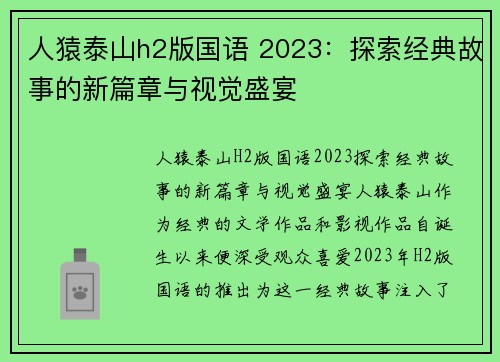 人猿泰山h2版国语 2023：探索经典故事的新篇章与视觉盛宴

人猿泰山H2版国语2023探索经典故事的新篇章与视觉盛宴人猿泰山作为经典的文学作品和影视作品自诞生以来便深受观众喜爱2023年H2版国语的推出为这一经典故事注入了